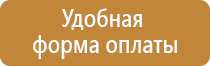 Удобная форма оплаты